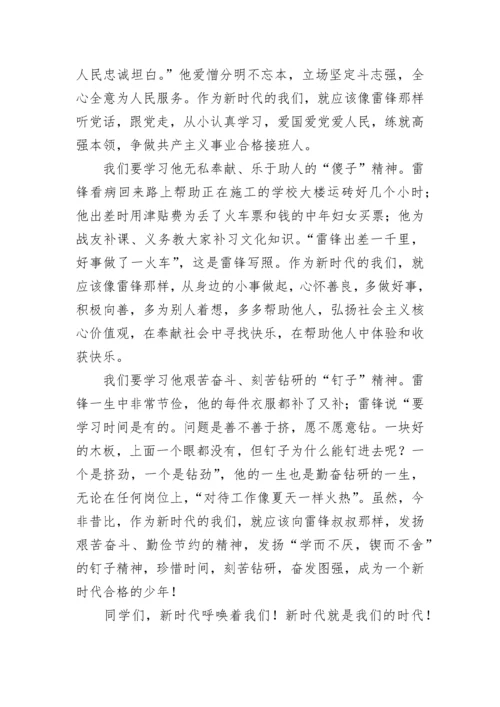 人民忠诚坦白。”他爱憎分明不忘本，立场坚定斗志强，全心全意为人民服务。作为新时代的我们，就应该像雷锋那样听党话，跟党走，从小认真学习，爱国爱党爱人民，练就高强本领，争做共产主义事业合格接班人。

我们要学习他无私奉献、乐于助人的“傻子”精神。雷锋看病回来路上帮助正在施工的学校大楼运砖好几个小时；他出差时用津贴费为丢了火车票和钱的中年妇女买票；他为战友补课、义务教大家补习文化知识。“雷锋出差一千里，好事做了一火车”，这是雷锋写照。作为新时代的我们，就应该像雷锋那样，从身边的小事做起，心怀善良，多做好事，积极向善，多为别人着想，多多帮助他人，弘扬社会主义核心价值观，在奉献社会中寻找快乐，在帮助他人中体验和收获快乐。

我们要学习他艰苦奋斗、刻苦钻研的“钉子”精神。雷锋一生中非常节俭，他的每件衣服都补了又补；雷锋说“要学习时间是有的。问题是善不善于挤，愿不愿意钻。一块好的木板，上面一个眼都没有，但钉子为什么能钉进去呢？一个是挤劲，一个是钻劲”，他的一生也是勤奋钻研的一生，无论在任何岗位上，“对待工作像夏天一样火热”。虽然，今非昔比，作为新时代的我们，就应该向雷锋叔叔那样，发扬艰苦奋斗、勤俭节约的精神，发扬“学而不厌，锲而不舍”的钉子精神，珍惜时间，刻苦钻研，奋发图强，成为一个新时代合格的少年！

同学们，新时代呼唤着我们！新时代就是我们的时代！